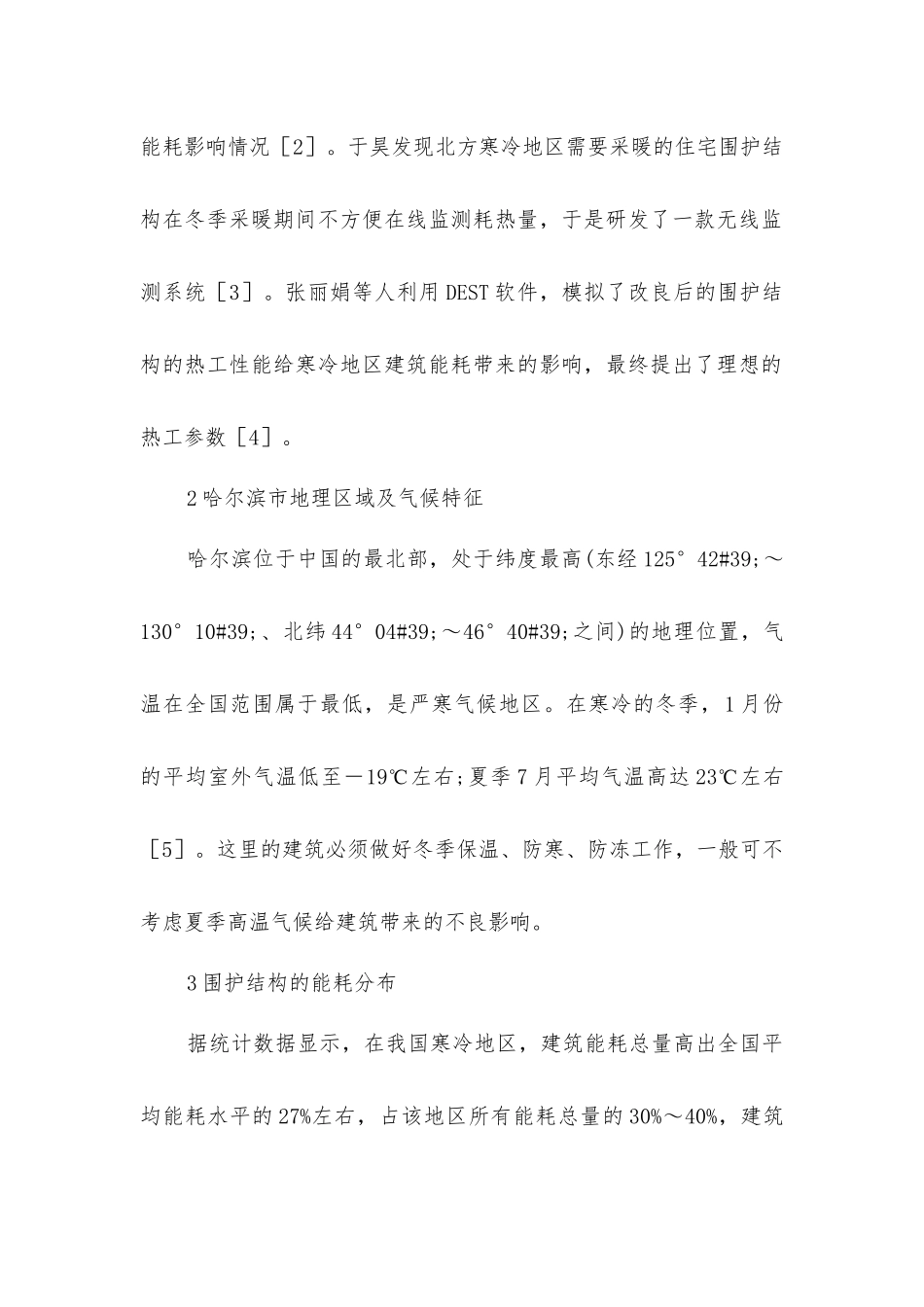 能耗影响情况［2］。于昊发现北方寒冷地区需要采暖的住宅围护结构在冬季采暖期间不方便在线监测耗热量，于是研发了一款无线监测系统［3］。张丽娟等人利用DEST软件，模拟了改良后的围护结构的热工性能给寒冷地区建筑能耗带来的影响，最终提出了理想的热工参数［4］。

2哈尔滨市地理区域及气候特征

哈尔滨位于中国的最北部，处于纬度最高(东经125°42#39;～130°10#39;、北纬44°04#39;～46°40#39;之间)的地理位置，气温在全国范围属于最低，是严寒气候地区。在寒冷的冬季，1月份的平均室外气温低至－19℃左右;夏季7月平均气温高达23℃左右［5］。这里的建筑必须做好冬季保温、防寒、防冻工作，一般可不考虑夏季高温气候给建筑带来的不良影响。

3围护结构的能耗分布

据统计数据显示，在我国寒冷地区，建筑能耗总量高出全国平均能耗水平的27%左右，占该地区所有能耗总量的30%～40%，建筑